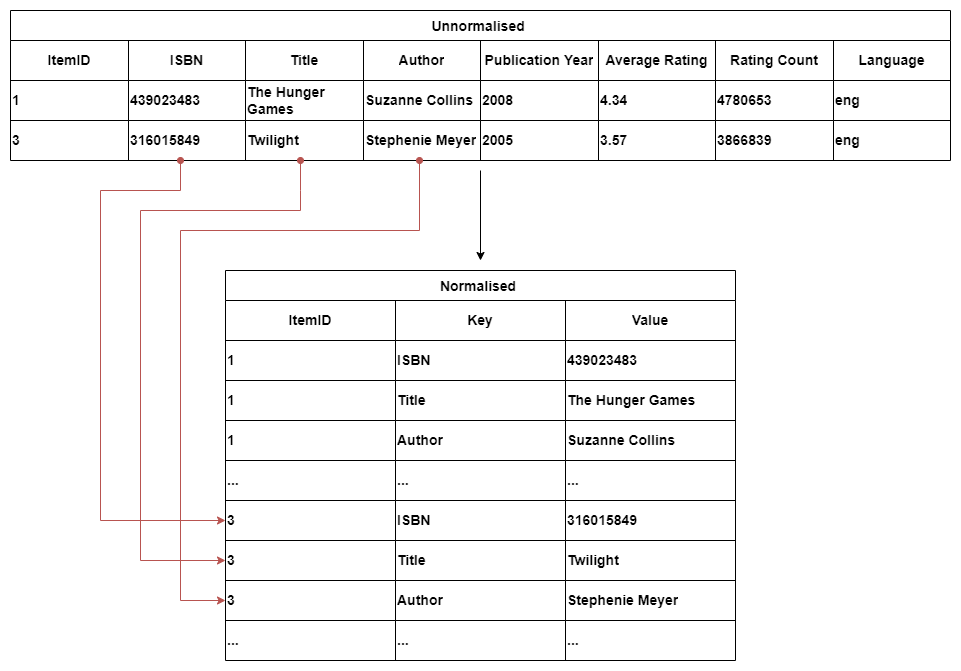 Unnormalised

| ItemID | ISBN | Title | Author | Publication Year | Average Rating | Rating Count | Language |
|---|---|---|---|---|---|---|---|
| 1 | 439023483 | The Hunger Games | Suzanne Collins | 2008 | 4.34 | 4780653 | eng |
| 3 | 316015849 | Twilight | Stephenie Meyer | 2005 | 3.57 | 3866839 | eng |

Normalised

| ItemID | Key | Value |
|---|---|---|
| 1 | ISBN | 439023483 |
| 1 | Title | The Hunger Games |
| 1 | Author | Suzanne Collins |
| ... | ... | ... |
| 3 | ISBN | 316015849 |
| 3 | Title | Twilight |
| 3 | Author | Stephenie Meyer |
| ... | ... | ... |